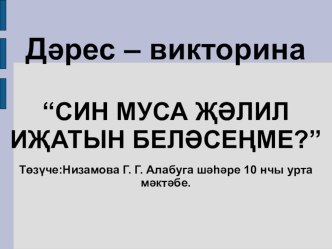 Дәрес – викторина

“СИН МУСА ҖӘЛИЛ ИҖАТЫН БЕЛӘСЕҢМЕ?”

Төзүче:Низамова Г. Г. Алабуга шәһәре 10 нчы урта мәктәбе.